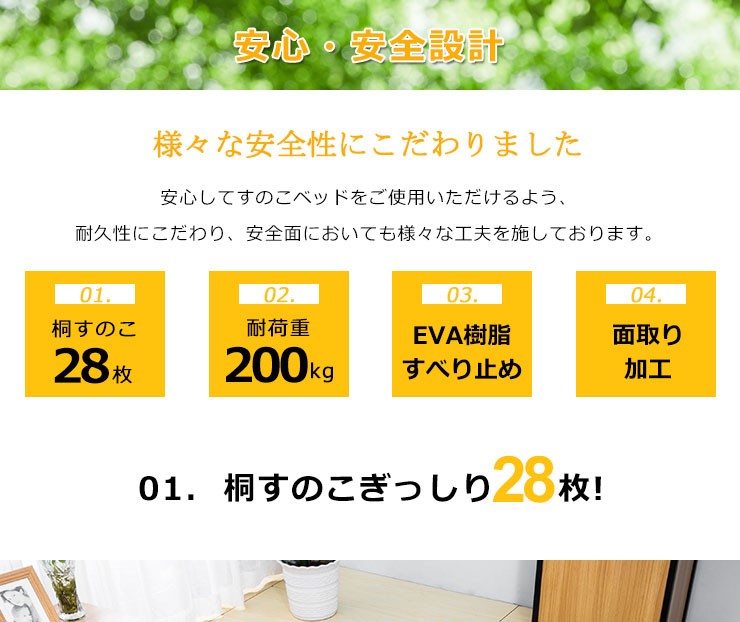 安心・安全設計

様々な安全性にこだわりました

安心してすのこベッドをご使用いただけるよう、
耐久性にこだわり、安全面においても様々な工夫を施しております。

01.
桐すのこ
28枚

02.
耐荷重
200kg

03.
EVA樹脂
すべり止め

04.
面取り
加工

01. 桐すのこぎっしり28枚!